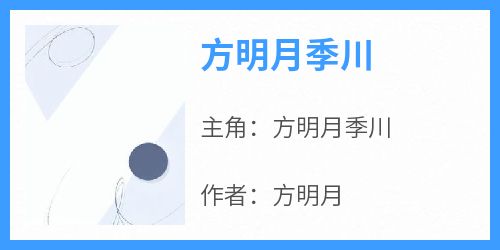 方明月季川

主角：方明月季川

作者：方明月